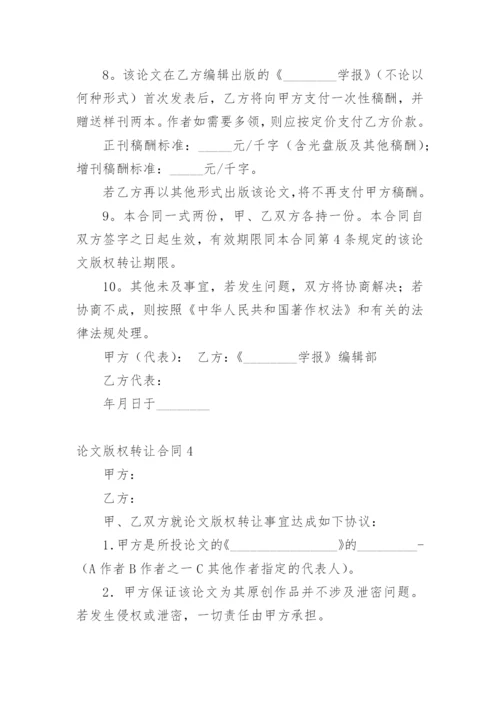 8。该论文在乙方编辑出版的《________学报》(不论以何种形式)首次发表后，乙方将向甲方支付一次性稿酬，并赠送样刊两本。作者如需要多领，则应按定价支付乙方价款。

正刊稿酬标准：_____元/千字(含光盘版及其他稿酬)；增刊稿酬标准：_____元/千字。

若乙方再以其他形式出版该论文，将不再支付甲方稿酬。

9。本合同一式两份，甲、乙双方各持一份。本合同自双方签字之日起生效，有效期限同本合同第4条规定的该论文版权转让期限。

10。其他未及事宜，若发生问题，双方将协商解决；若协商不成，则按照《中华人民共和国著作权法》和有关的法律法规处理。

甲方(代表)： 乙方：《________学报》编辑部

乙方代表：

年月日于________

论文版权转让合同4

甲方：

乙方：

甲、乙双方就论文版权转让事宜达成如下协议：

1.甲方是所投论文的《________________》的_________-(A作者B作者之一C其他作者指定的代表人)。

2．甲方保证该论文为其原创作品并不涉及泄密问题。若发生侵权或泄密，一切责任由甲方承担。